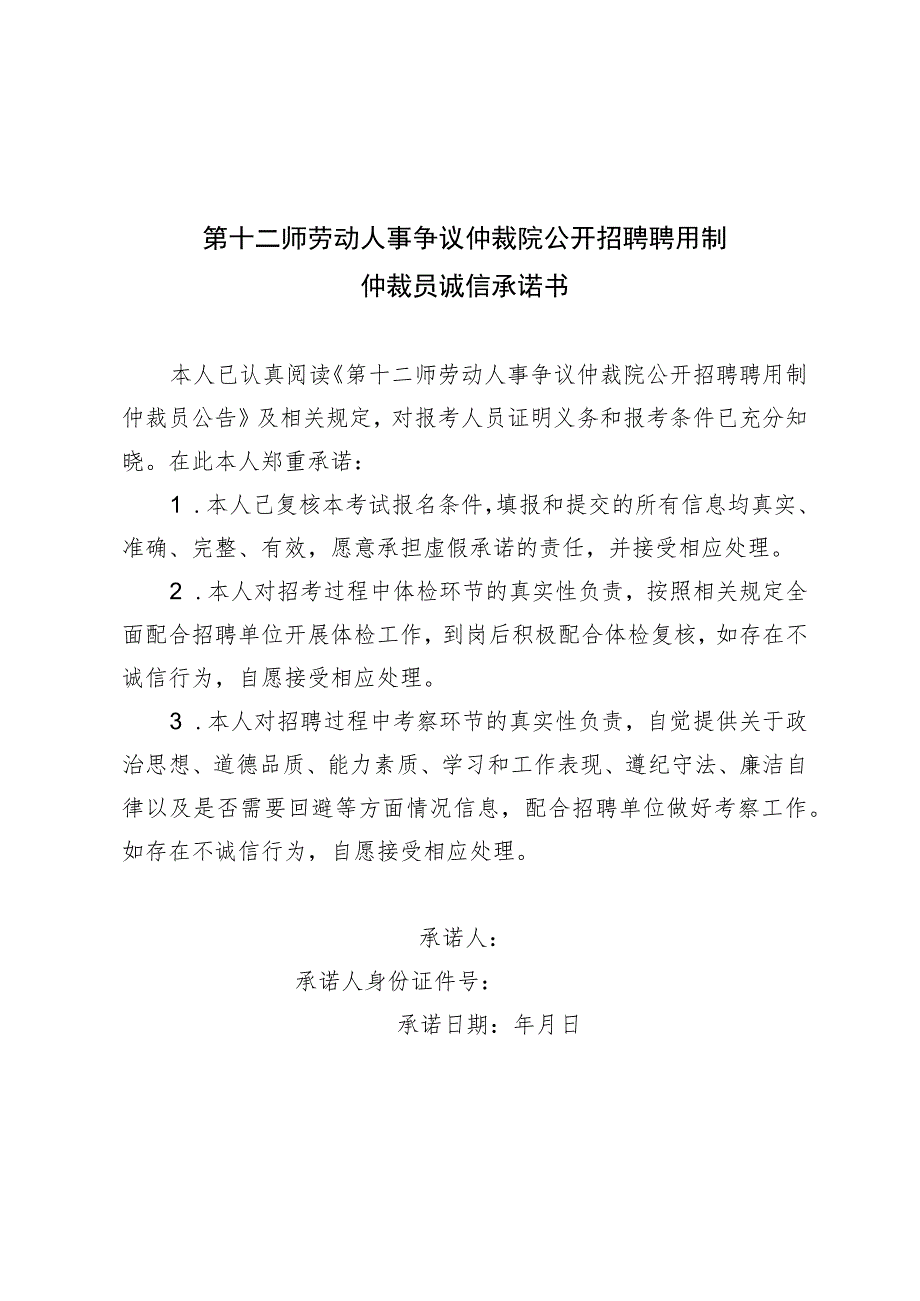 第十二师劳动人事争议仲裁院公开招聘聘用制
仲裁员诚信承诺书

本人已认真阅读《第十二师劳动人事争议仲裁院公开招聘聘用制仲裁员公告》及相关规定，对报考人员证明义务和报考条件已充分知晓。在此本人郑重承诺：

1．本人已复核本考试报名条件，填报和提交的所有信息均真实、准确、完整、有效，愿意承担虚假承诺的责任，并接受相应处理。

2．本人对招考过程中体检环节的真实性负责，按照相关规定全面配合招聘单位开展体检工作，到岗后积极配合体检复核，如存在不诚信行为，自愿接受相应处理。

3．本人对招聘过程中考察环节的真实性负责，自觉提供关于政治思想、道德品质、能力素质、学习和工作表现、遵纪守法、廉洁自律以及是否需要回避等方面情况信息，配合招聘单位做好考察工作。如存在不诚信行为，自愿接受相应处理。

承诺人：
承诺人身份证件号：
承诺日期：年月日